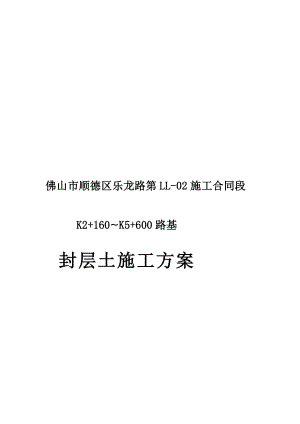 佛山市顺德区乐龙路第 LL-02 施工合同段

K2+160~K5+600 路基

封层土施工方案